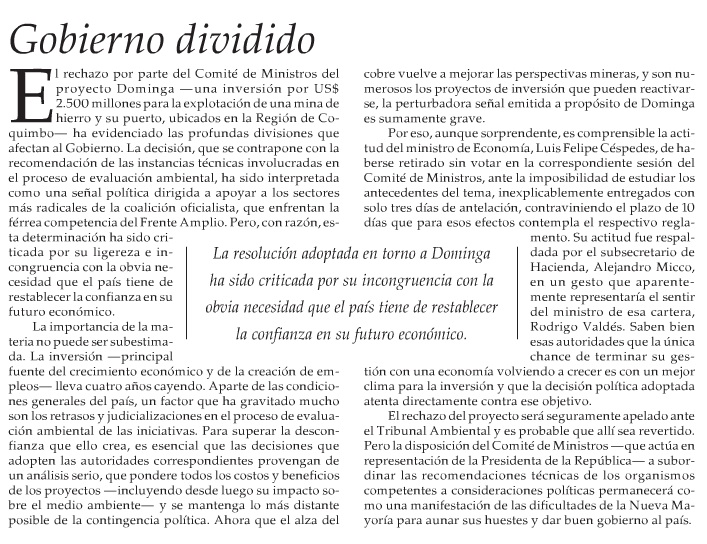 Gobierno dividido

El rechazo por parte del Comité de Ministros del proyecto Dominga —una inversión por US$ 2.500 millones para la explotación de una mina de hierro y su puerto, ubicados en la Región de Coquimbo— ha evidenciado las profundas divisiones que afectan al Gobierno. La decisión, que se contrapone con la recomendación de las instancias técnicas involucradas en el proceso de evaluación ambiental, ha sido interpretada como una señal política dirigida a apoyar a los sectores más radicales de la coalición oficialista, que enfrentan la férrea competencia del Frente Amplio. Pero, con razón, esta determinación ha sido criticada por su ligereza e incongruencia con la obvia necesidad que el país tiene de restablecer la confianza en su futuro económico.

La importancia de la materia no puede ser subestimada. La inversión —principal fuente del crecimiento económico y de la creación de empleos— lleva cuatro años cayendo. Aparte de las condiciones generales del país, un factor que ha gravitado mucho son los retrasos y judicializaciones en el proceso de evaluación ambiental de las iniciativas. Para superar la desconfianza que ello crea, es esencial que las decisiones que adopten las autoridades correspondientes provengan de un análisis serio, que pondere todos los costos y beneficios de los proyectos —incluyendo desde luego su impacto sobre el medio ambiente— y se mantenga lo más distante posible de la contingencia política. Ahora que el alza del cobre vuelve a mejorar las perspectivas mineras, y son numerosos los proyectos de inversión que pueden reactivarse, la perturbadora señal emitida a propósito de Dominga es sumamente grave.

Por eso, aunque sorprendente, es comprensible la actitud del ministro de Economía, Luis Felipe Céspedes, de haberse retirado sin votar en la correspondiente sesión del Comité de Ministros, ante la imposibilidad de estudiar los antecedentes del tema, inexplicablemente entregados con solo tres días de antelación, contraviniendo el plazo de 10 días que para esos efectos contempla el respectivo reglamento. Su actitud fue respaldada por el subsecretario de Hacienda, Alejandro Micco, en un gesto que aparentemente representaría el sentir del ministro de esa cartera, Rodrigo Valdés. Saben bien esas autoridades que la única chance de terminar su gestión con una economía volviendo a crecer es con un mejor clima para la inversión y que la decisión política adoptada atenta directamente contra ese objetivo.

El rechazo del proyecto será seguramente apelado ante el Tribunal Ambiental y es probable que allí sea revertido. Pero la disposición del Comité de Ministros —que actúa en representación de la Presidenta de la República— a subordinar las recomendaciones técnicas de los organismos competentes a consideraciones políticas permanecerá como una manifestación de las dificultades de la Nueva Mayoría para aunar sus huestes y dar buen gobierno al país.

La resolución adoptada en torno a Dominga ha sido criticada por su incongruencia con la obvia necesidad que el país tiene de restablecer la confianza en su futuro económico.